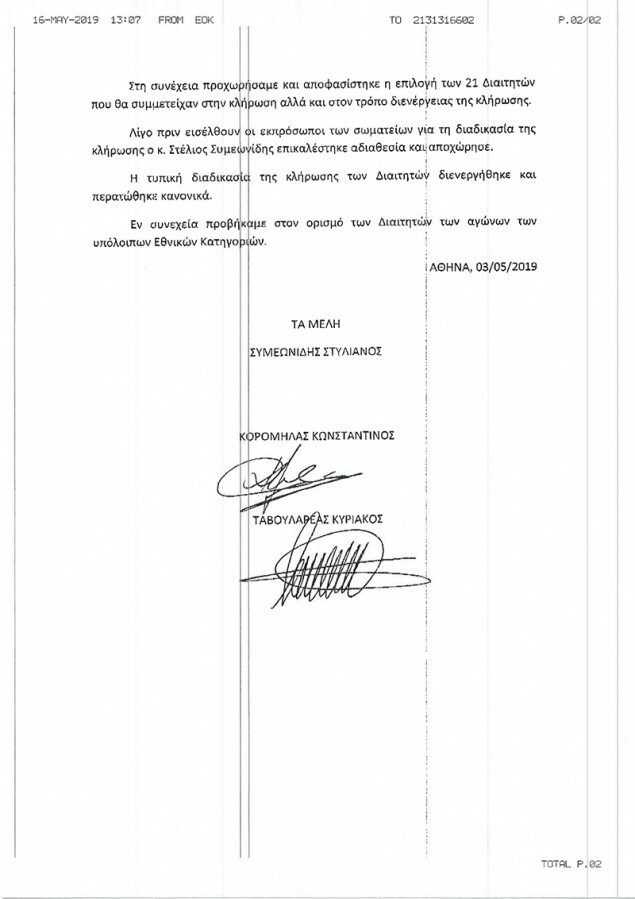 16-MAY-2019 13:07 FROM EOK TO 2131316602 P.02/02

Στη συνέχεια προχωρήσαμε και αποφασίστηκε η επιλογή των 21 Διαιτητών που θα συμμετείχαν στην κλήρωση αλλά και στον τρόπο διενέργειας της κλήρωσης.

Λίγο πριν εισέλθουν οι εκπρόσωποι των σωματείων για τη διαδικασία της κλήρωσης ο κ. Στέλιος Συμεωνίδης επικαλέστηκε αδιαθεσία και αποχώρησε.

Η τυπική διαδικασία της κλήρωσης των Διαιτητών διενεργήθηκε και περατώθηκε κανονικά.

Εν συνεχεία προβήκαμε στον ορισμό των Διαιτητών των αγώνων των υπόλοιπων Εθνικών Κατηγοριών.

ΑΘΗΝΑ, 03/05/2019

ΤΑ ΜΕΛΗ

ΣΥΜΕΩΝΙΔΗΣ ΣΤΥΛΙΑΝΟΣ

ΚΟΡΟΜΗΛΑΣ ΚΩΝΣΤΑΝΤΙΝΟΣ

ΤΑΒΟΥΛΑΡΕΑΣ ΚΥΡΙΑΚΟΣ

TOTAL P.02